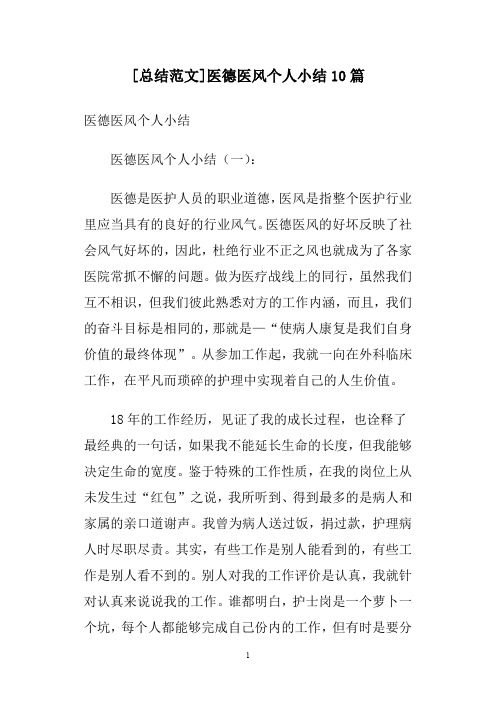 [总结范文]医德医风个人小结10篇

医德医风个人小结

医德医风个人小结（一）：

医德是医护人员的职业道德，医风是指整个医护行业里应当具有的良好的行业风气。医德医风的好坏反映了社会风气好坏的，因此，杜绝行业不正之风也就成为了各家医院常抓不懈的问题。做为医疗战线上的同行，虽然我们互不相识，但我们彼此熟悉对方的工作内涵，而且，我们的奋斗目标是相同的，那就是—“使病人康复是我们自身价值的最终体现”。从参加工作起，我就一向在外科临床工作，在平凡而琐碎的护理中实现着自己的人生价值。

18年的工作经历，见证了我的成长过程，也诠释了最经典的一句话，如果我不能延长生命的长度，但我能够决定生命的宽度。鉴于特殊的工作性质，在我的岗位上从未发生过“红包”之说，我所听到、得到最多的是病人和家属的亲口道谢声。我曾为病人送过饭，捐过款，护理病人时尽职尽责。其实，有些工作是别人能看到的，有些工作是别人看不到的。别人对我的工作评价是认真，我就针对认真来说说我的工作。谁都明白，护士岗是一个萝卜一个坑，每个人都能够完成自己份内的工作，但有时是要分

1